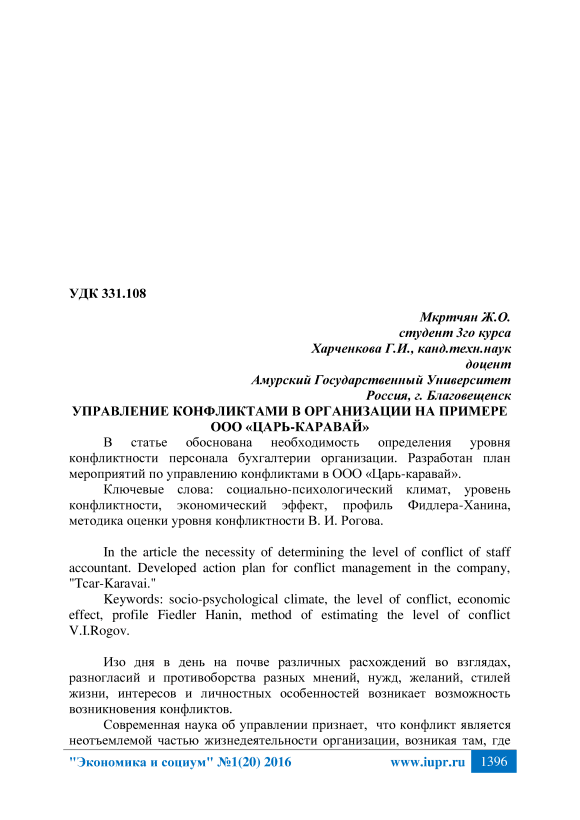 УДК 331.108

Мкртчян Ж.О.
студент 3го курса
Харченкова Г.И., канд.техн.наук
доцент
Амурский Государственный Университет
Россия, г. Благовещенск

УПРАВЛЕНИЕ КОНФЛИКТАМИ В ОРГАНИЗАЦИИ НА ПРИМЕРЕ ООО «ЦАРЬ-КАРАВАЙ»

В статье обоснована необходимость определения уровня конфликтности персонала бухгалтерии организации. Разработан план мероприятий по управлению конфликтами в ООО «Царь-каравай».

Ключевые слова: социально-психологический климат, уровень конфликтности, экономический эффект, профиль Фидлера-Ханина, методика оценки уровня конфликтности В. И. Рогова.

In the article the necessity of determining the level of conflict of staff accountant. Developed action plan for conflict management in the company, "Tcar-Karavai."

Keywords: socio-psychological climate, the level of conflict, economic effect, profile Fiedler Hanin, method of estimating the level of conflict V.I.Rogov.

Изо дня в день на почве различных расхождений во взглядах, разногласий и противоборства разных мнений, нужд, желаний, стилей жизни, интересов и личностных особенностей возникает возможность возникновения конфликтов.

Современная наука об управлении признает, что конфликт является неотъемлемой частью жизнедеятельности организации, возникая там, где

"Экономика и социум" №1(20) 2016 www.iupr.ru 1396